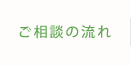 ご相談の流れ